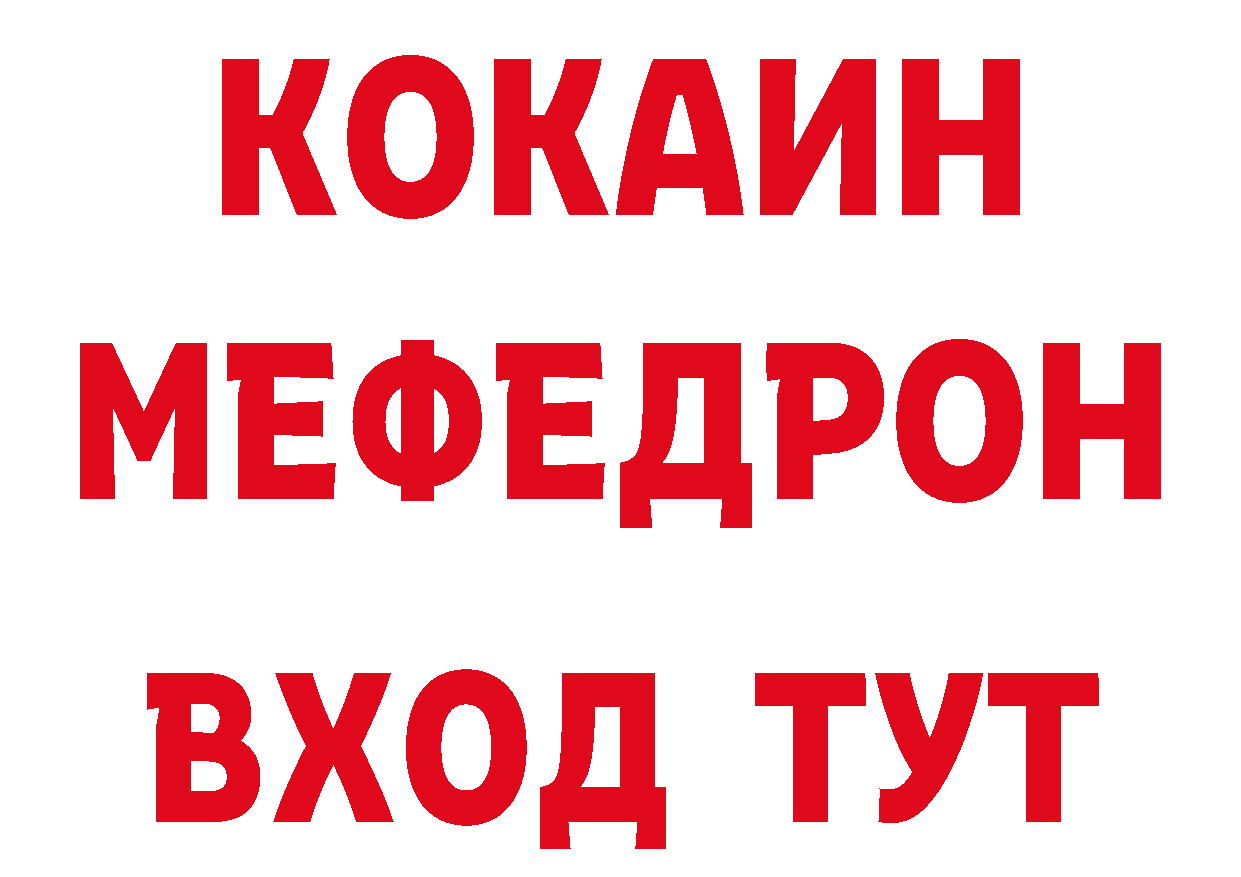 КОКАИН
МЕФЕДРОН
ВХОД ТУТ